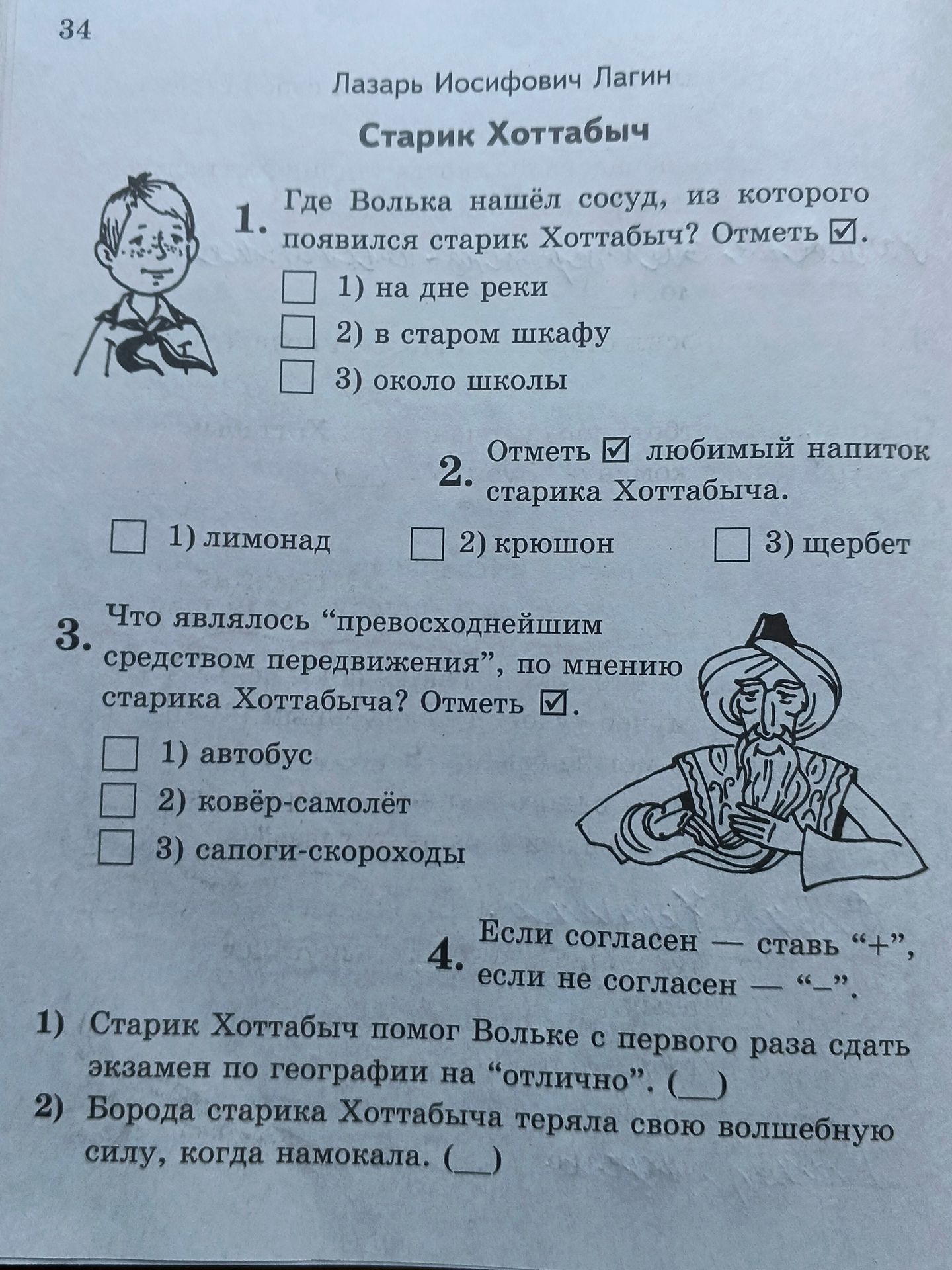 34

Лазарь Иосифович Лагин

Старик Хоттабыч

1. Где Волька нашёл сосуд, из которого появился старик Хоттабыч? Отметь ☑.

☐ 1) на дне реки
☐ 2) в старом шкафу
☐ 3) около школы

2. Отметь ☑ любимый напиток старика Хоттабыча.

☐ 1) лимонад ☐ 2) крюшон ☐ 3) щербет

3. Что являлось “превосходнейшим средством передвижения”, по мнению старика Хоттабыча? Отметь ☑.

☐ 1) автобус
☐ 2) ковёр-самолёт
☐ 3) сапоги-скороходы

4. Если согласен — ставь “+”, если не согласен — “–”.

1) Старик Хоттабыч помог Вольке с первого раза сдать экзамен по географии на “отлично”. (__)
2) Борода старика Хоттабыча теряла свою волшебную силу, когда намокала. (__)